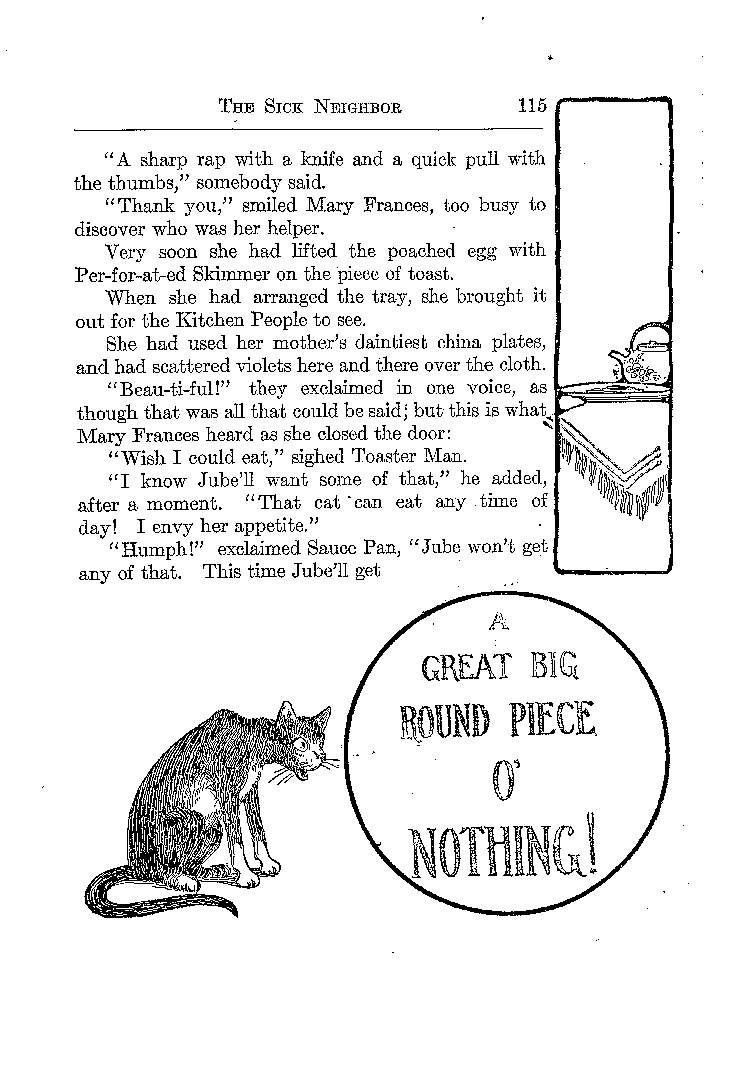 THE SICK NEIGHBOR 115

"A sharp rap with a knife and a quick pull with the thumbs," somebody said.

"Thank you," smiled Mary Frances, too busy to discover who was her helper.

Very soon she had lifted the poached egg with Per-for-at-ed Skimmer on the piece of toast.

When she had arranged the tray, she brought it out for the Kitchen People to see.

She had used her mother's daintiest china plates, and had scattered violets here and there over the cloth.

"Beau-ti-ful!" they exclaimed in one voice, as though that was all that could be said; but this is what Mary Frances heard as she closed the door:

"Wish I could eat," sighed Toaster Man.

"I know Jube'll want some of that," he added, after a moment. "That cat can eat any time of day! I envy her appetite."

"Humph!" exclaimed Sauce Pan, "Jube won't get any of that. This time Jube'll get

A GREAT BIG ROUND PIECE O' NOTHING!